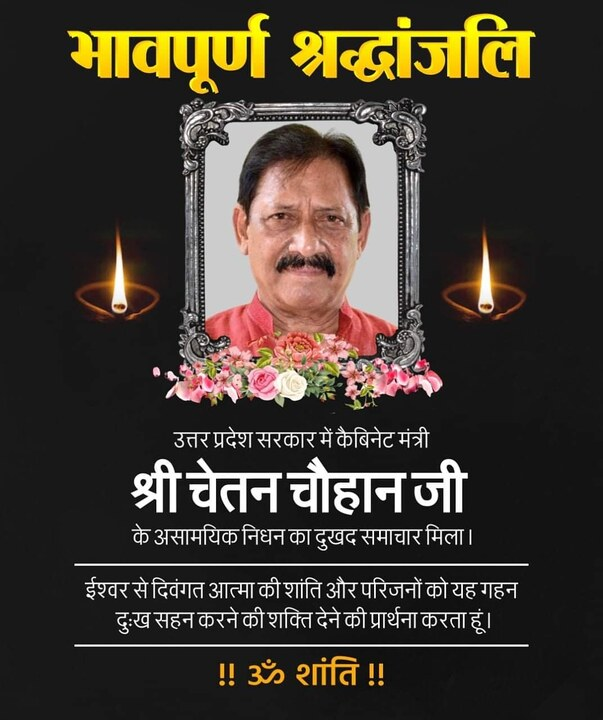 भावपूर्ण श्रद्धांजलि

उत्तर प्रदेश सरकार में कैबिनेट मंत्री

श्री चेतन चौहान जी

के असामयिक निधन का दुखद समाचार मिला।

ईश्वर से दिवंगत आत्मा की शांति और परिजनों को यह गहन दुःख सहन करने की शक्ति देने की प्रार्थना करता हूं।

!! ॐ शांति !!